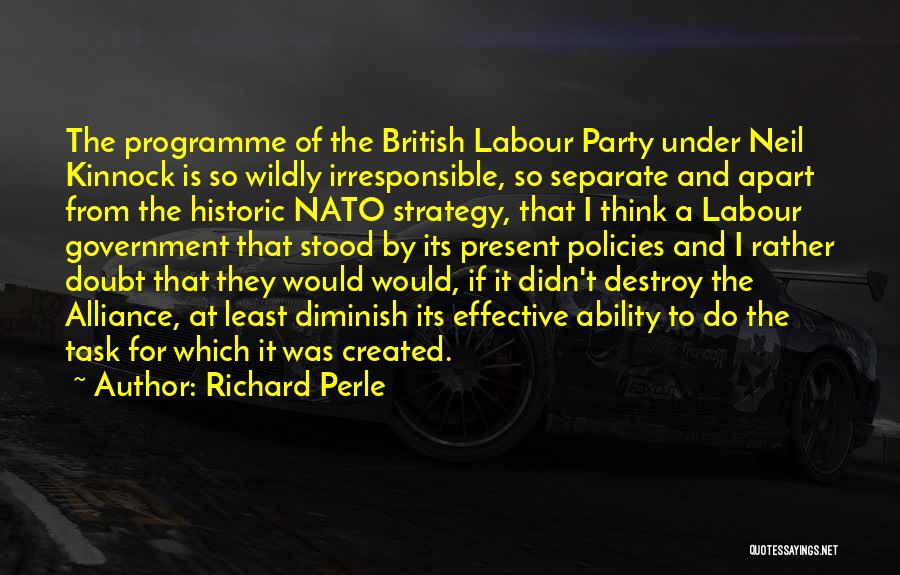 The programme of the British Labour Party under Neil Kinnock is so wildly irresponsible, so separate and apart from the historic NATO strategy, that I think a Labour government that stood by its present policies and I rather doubt that they would would, if it didn't destroy the Alliance, at least diminish its effective ability to do the task for which it was created.

~ Author: Richard Perle

QUOTESSAYINGS.NET